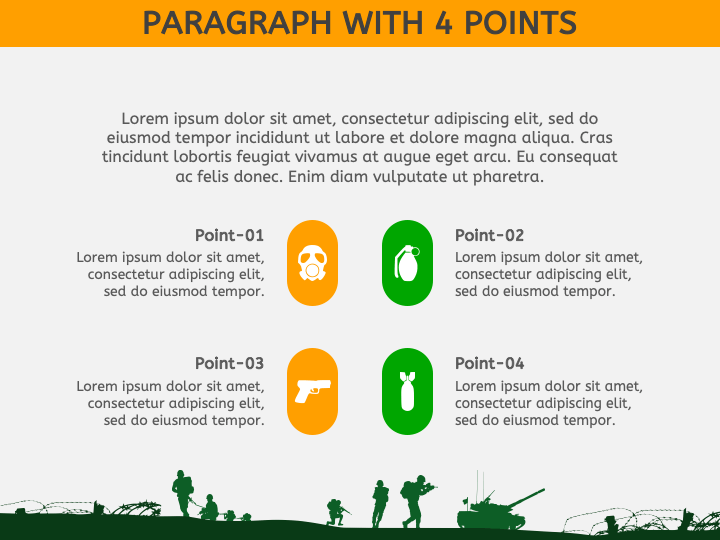 PARAGRAPH WITH 4 POINTS

Lorem ipsum dolor sit amet, consectetur adipiscing elit, sed do eiusmod tempor incididunt ut labore et dolore magna aliqua. Cras tincidunt lobortis feugiat vivamus at augue eget arcu. Eu consequat ac felis donec. Enim diam vulputate ut pharetra.

Point-01
Lorem ipsum dolor sit amet, consectetur adipiscing elit, sed do eiusmod tempor.

Point-02
Lorem ipsum dolor sit amet, consectetur adipiscing elit, sed do eiusmod tempor.

Point-03
Lorem ipsum dolor sit amet, consectetur adipiscing elit, sed do eiusmod tempor.

Point-04
Lorem ipsum dolor sit amet, consectetur adipiscing elit, sed do eiusmod tempor.